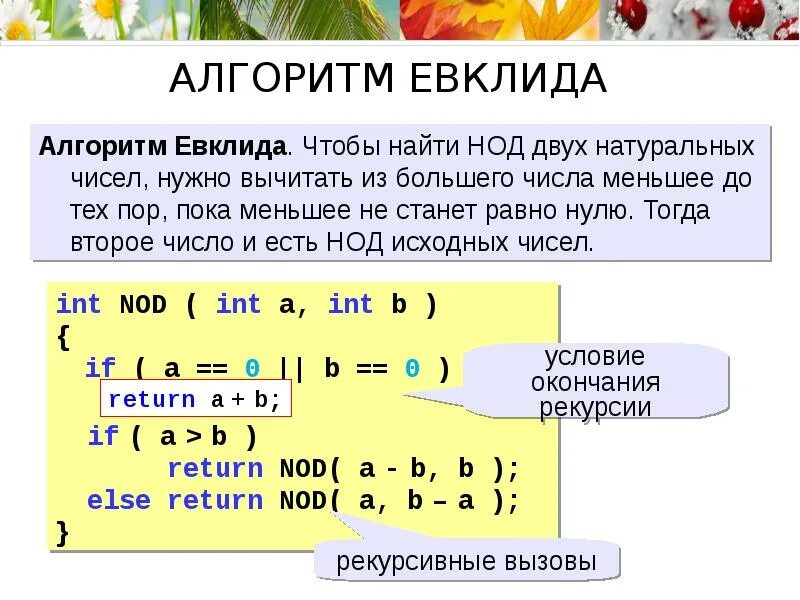 АЛГОРИТМ ЕВКЛИДА

Алгоритм Евклида. Чтобы найти НОД двух натуральных чисел, нужно вычитать из большего числа меньшее до тех пор, пока меньшее не станет равно нулю. Тогда второе число и есть НОД исходных чисел.

int NOD ( int a, int b )
{
  if ( a == 0 || b == 0 )
    return a + b;
  if ( a > b )
        return NOD( a - b, b );
  else return NOD( a, b – a );
}

условие
окончания
рекурсии

рекурсивные вызовы